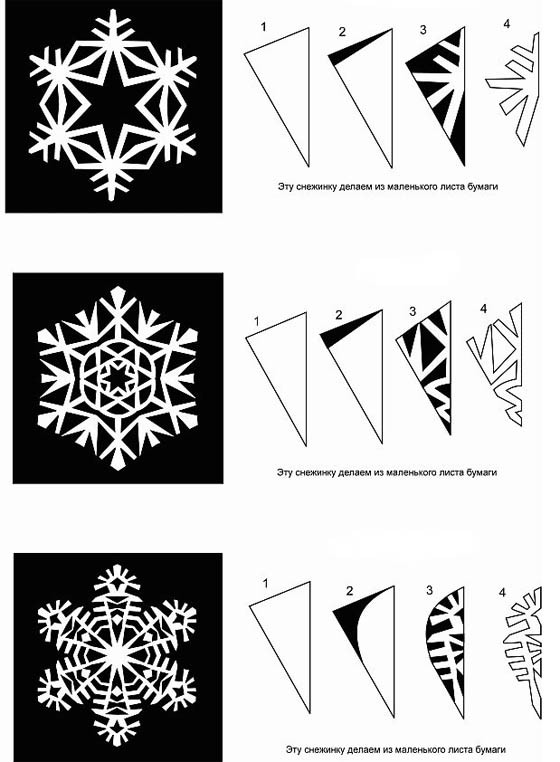 1 2 3 4

Эту снежинку делаем из маленького листа бумаги

1 2 3 4

Эту снежинку делаем из маленького листа бумаги

1 2 3 4

Эту снежинку делаем из маленького листа бумаги